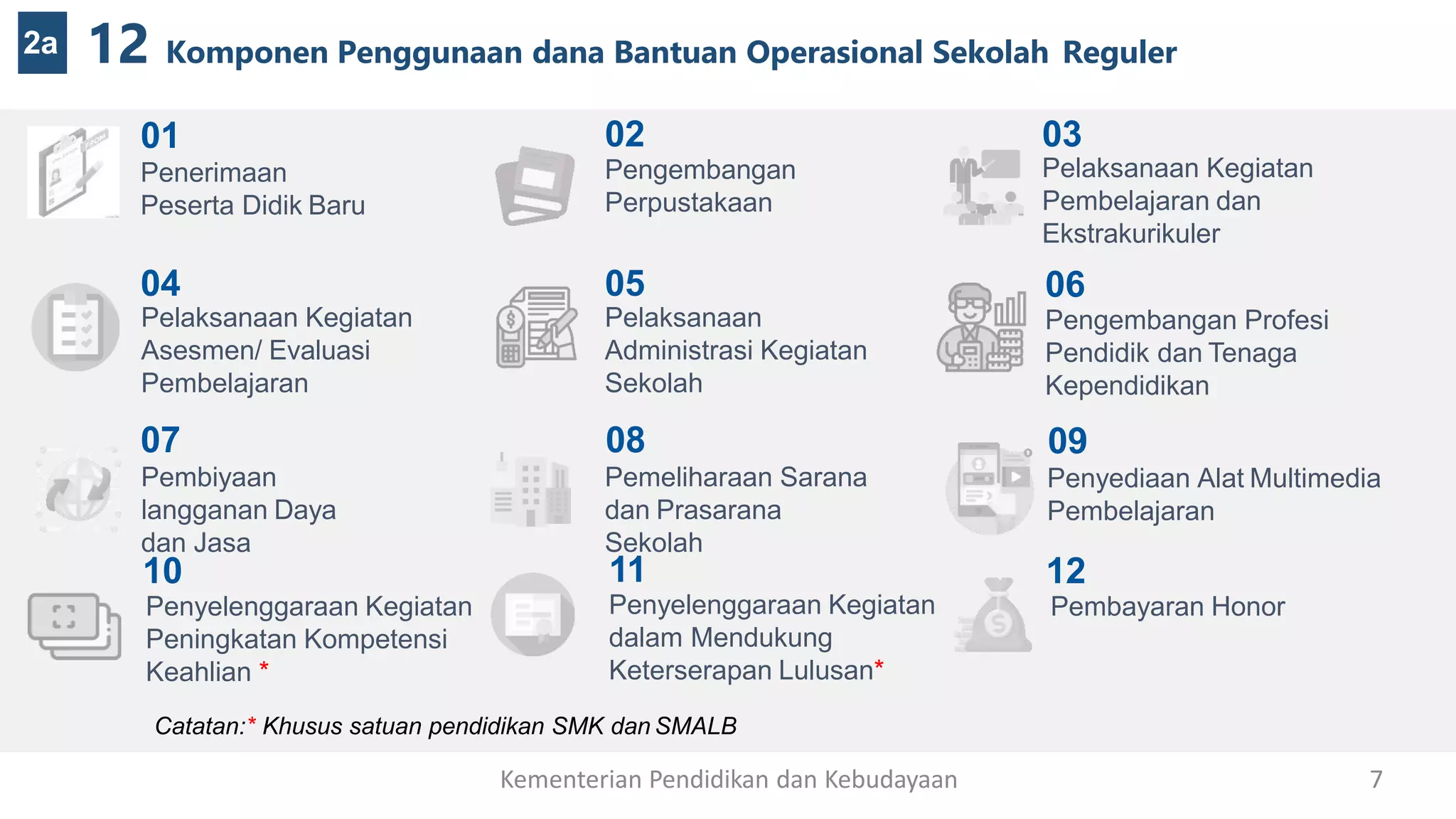 2a 12 Komponen Penggunaan dana Bantuan Operasional Sekolah Reguler

01
Penerimaan Peserta Didik Baru

02
Pengembangan Perpustakaan

03
Pelaksanaan Kegiatan Pembelajaran dan Ekstrakurikuler

04
Pelaksanaan Kegiatan Asesmen/ Evaluasi Pembelajaran

05
Pelaksanaan Administrasi Kegiatan Sekolah

06
Pengembangan Profesi Pendidik dan Tenaga Kependidikan

07
Pembiyaan langganan Daya dan Jasa

08
Pemeliharaan Sarana dan Prasarana Sekolah

09
Penyediaan Alat Multimedia Pembelajaran

10
Penyelenggaraan Kegiatan Peningkatan Kompetensi Keahlian *

11
Penyelenggaraan Kegiatan dalam Mendukung Keterserapan Lulusan*

12
Pembayaran Honor

Catatan:* Khusus satuan pendidikan SMK dan SMALB

Kementerian Pendidikan dan Kebudayaan 7